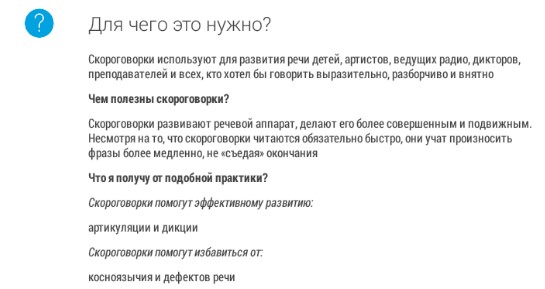 ?

Для чего это нужно?

Скороговорки используют для развития речи детей, артистов, ведущих радио, дикторов, преподавателей и всех, кто хотел бы говорить выразительно, разборчиво и внятно

Чем полезны скороговорки?

Скороговорки развивают речевой аппарат, делают его более совершенным и подвижным. Несмотря на то, что скороговорки читаются обязательно быстро, они учат произносить фразы более медленно, не «съедая» окончания

Что я получу от подобной практики?

Скороговорки помогут эффективному развитию:

артикуляции и дикции

Скороговорки помогут избавиться от:

косноязычия и дефектов речи